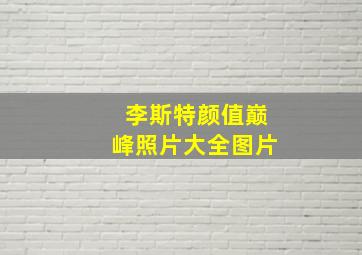 李斯特颜值巅峰照片大全图片